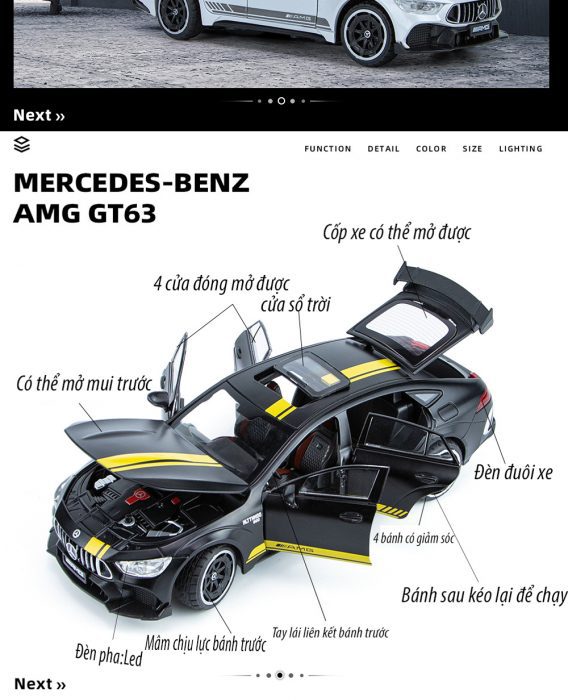 Next »

FUNCTION DETAIL COLOR SIZE LIGHTING

MERCEDES-BENZ AMG GT63

Cốp xe có thể mở được

4 cửa đóng mở được

cửa sổ trời

Có thể mở mui trước

Đèn đuôi xe

4 bánh có giảm sóc

Bánh sau kéo lại để chạy

Tay lái liên kết bánh trước

Mâm chịu lực bánh trước

Đèn pha:Led

Next »